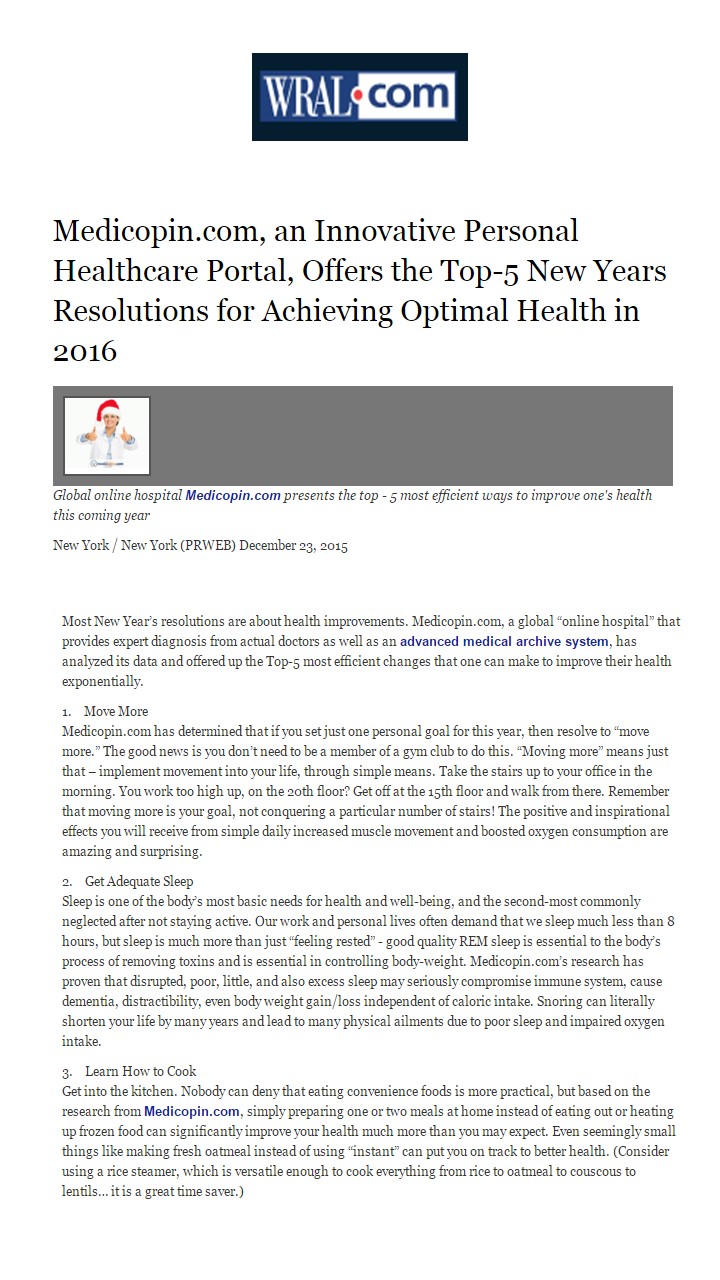 WRAL.com

Medicopin.com, an Innovative Personal Healthcare Portal, Offers the Top-5 New Years Resolutions for Achieving Optimal Health in 2016

Global online hospital Medicopin.com presents the top - 5 most efficient ways to improve one's health this coming year

New York / New York (PRWEB) December 23, 2015

Most New Year's resolutions are about health improvements. Medicopin.com, a global "online hospital" that provides expert diagnosis from actual doctors as well as an advanced medical archive system, has analyzed its data and offered up the Top-5 most efficient changes that one can make to improve their health exponentially.

1. Move More
Medicopin.com has determined that if you set just one personal goal for this year, then resolve to "move more." The good news is you don't need to be a member of a gym club to do this. "Moving more" means just that – implement movement into your life, through simple means. Take the stairs up to your office in the morning. You work too high up, on the 20th floor? Get off at the 15th floor and walk from there. Remember that moving more is your goal, not conquering a particular number of stairs! The positive and inspirational effects you will receive from simple daily increased muscle movement and boosted oxygen consumption are amazing and surprising.

2. Get Adequate Sleep
Sleep is one of the body's most basic needs for health and well-being, and the second-most commonly neglected after not staying active. Our work and personal lives often demand that we sleep much less than 8 hours, but sleep is much more than just "feeling rested" - good quality REM sleep is essential to the body's process of removing toxins and is essential in controlling body-weight. Medicopin.com's research has proven that disrupted, poor, little, and also excess sleep may seriously compromise immune system, cause dementia, distractibility, even body weight gain/loss independent of caloric intake. Snoring can literally shorten your life by many years and lead to many physical ailments due to poor sleep and impaired oxygen intake.

3. Learn How to Cook
Get into the kitchen. Nobody can deny that eating convenience foods is more practical, but based on the research from Medicopin.com, simply preparing one or two meals at home instead of eating out or heating up frozen food can significantly improve your health much more than you may expect. Even seemingly small things like making fresh oatmeal instead of using "instant" can put you on track to better health. (Consider using a rice steamer, which is versatile enough to cook everything from rice to oatmeal to couscous to lentils… it is a great time saver.)